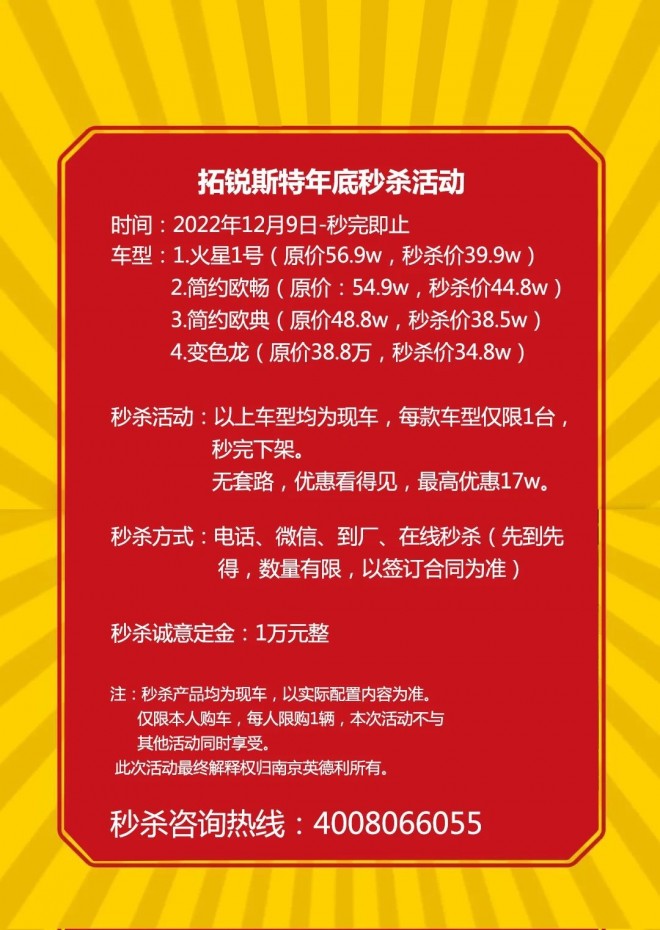 拓锐斯特年底秒杀活动

时间：2022年12月9日-秒完即止

车型：1.火星1号（原价56.9w，秒杀价39.9w）
2.简约欧畅（原价：54.9w，秒杀价44.8w）
3.简约欧典（原价48.8w，秒杀价38.5w）
4.变色龙（原价38.8万，秒杀价34.8w）

秒杀活动：以上车型均为现车，每款车型仅限1台，秒完下架。
无套路，优惠看得见，最高优惠17w。

秒杀方式：电话、微信、到厂、在线秒杀（先到先得，数量有限，以签订合同为准）

秒杀诚意定金：1万元整

注：秒杀产品均为现车，以实际配置内容为准。
仅限本人购车，每人限购1辆，本次活动不与其他活动同时享受。
此次活动最终解释权归南京英德利所有。

秒杀咨询热线：4008066055